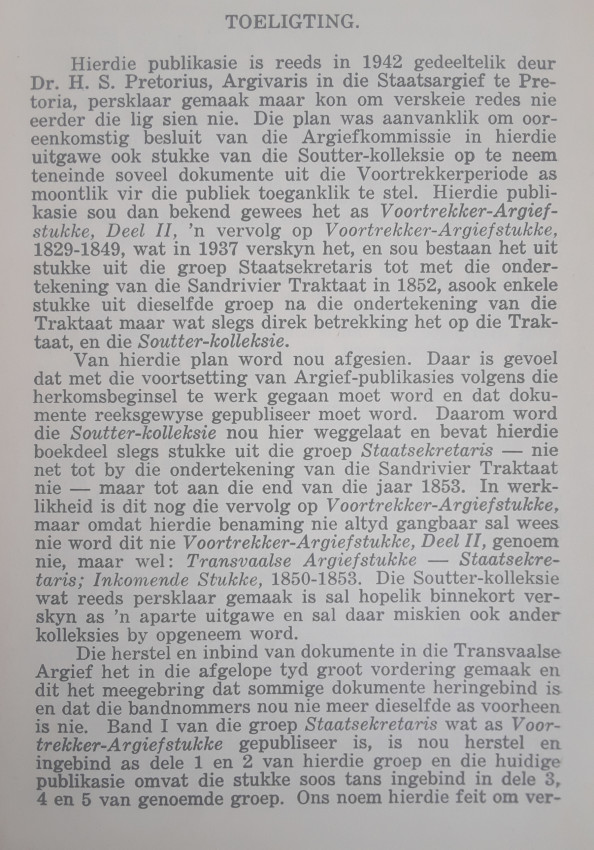 TOELIGTING.

Hierdie publikasie is reeds in 1942 gedeeltelik deur Dr. H. S. Pretorius, Argivaris in die Staatsargief te Pretoria, persklaar gemaak maar kon om verskeie redes nie eerder die lig sien nie. Die plan was aanvanklik om ooreenkomstig besluit van die Argiefkommissie in hierdie uitgawe ook stukke van die Soutter-kolleksie op te neem teneinde soveel dokumente uit die Voortrekkerperiode as moontlik vir die publiek toeganklik te stel. Hierdie publikasie sou dan bekend gewees het as Voortrekker-Argiefstukke, Deel II, 'n vervolg op Voortrekker-Argiefstukke, 1829-1849, wat in 1937 verskyn het, en sou bestaan het uit stukke uit die groep Staatsekretaris tot met die ondertekening van die Sandrivier Traktaat in 1852, asook enkele stukke uit dieselfde groep na die ondertekening van die Traktaat maar wat slegs direk betrekking het op die Traktaat, en die Soutter-kolleksie.

Van hierdie plan word nou afgesien. Daar is gevoel dat met die voortsetting van Argief-publikasies volgens die herkomsbeginsel te werk gegaan moet word en dat dokumente reeksgewyse gepubliseer moet word. Daarom word die Soutter-kolleksie nou hier weggelaat en bevat hierdie boekdeel slegs stukke uit die groep Staatsekretaris — nie net tot by die ondertekening van die Sandrivier Traktaat nie — maar tot aan die end van die jaar 1853. In werklikheid is dit nog die vervolg op Voortrekker-Argiefstukke, maar omdat hierdie benaming nie altyd gangbaar sal wees nie word dit nie Voortrekker-Argiefstukke, Deel II, genoem nie, maar wel: Transvaalse Argiefstukke — Staatsekretaris; Inkomende Stukke, 1850-1853. Die Soutter-kolleksie wat reeds persklaar gemaak is sal hopelik binnekort verskyn as 'n aparte uitgawe en sal daar miskien ook ander kolleksies by opgeneem word.

Die herstel en inbind van dokumente in die Transvaalse Argief het in die afgelope tyd groot vordering gemaak en dit het meegebring dat sommige dokumente heringebind is en dat die bandnommers nou nie meer dieselfde as voorheen is nie. Band I van die groep Staatsekretaris wat as Voortrekker-Argiefstukke gepubliseer is, is nou herstel en ingebind as dele 1 en 2 van hierdie groep en die huidige publikasie omvat die stukke soos tans ingebind in dele 3, 4 en 5 van genoemde groep. Ons noem hierdie feit om ver-